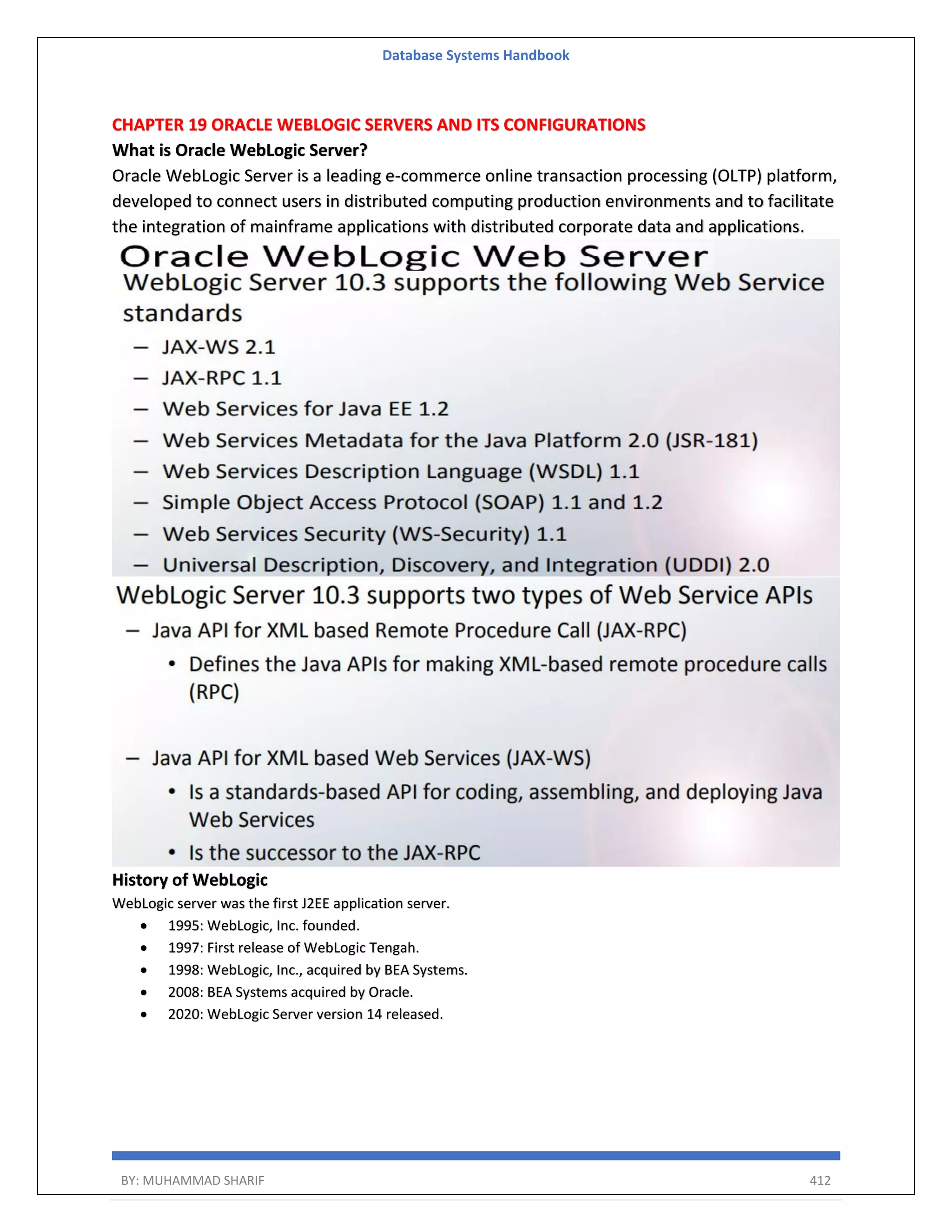 Database Systems Handbook

CHAPTER 19 ORACLE WEBLOGIC SERVERS AND ITS CONFIGURATIONS

What is Oracle WebLogic Server?

Oracle WebLogic Server is a leading e-commerce online transaction processing (OLTP) platform, developed to connect users in distributed computing production environments and to facilitate the integration of mainframe applications with distributed corporate data and applications.

Oracle WebLogic Web Server

WebLogic Server 10.3 supports the following Web Service standards

– JAX-WS 2.1
– JAX-RPC 1.1
– Web Services for Java EE 1.2
– Web Services Metadata for the Java Platform 2.0 (JSR-181)
– Web Services Description Language (WSDL) 1.1
– Simple Object Access Protocol (SOAP) 1.1 and 1.2
– Web Services Security (WS-Security) 1.1
– Universal Description, Discovery, and Integration (UDDI) 2.0

WebLogic Server 10.3 supports two types of Web Service APIs

– Java API for XML based Remote Procedure Call (JAX-RPC)
• Defines the Java APIs for making XML-based remote procedure calls (RPC)

– Java API for XML based Web Services (JAX-WS)
• Is a standards-based API for coding, assembling, and deploying Java Web Services
• Is the successor to the JAX-RPC

History of WebLogic

WebLogic server was the first J2EE application server.

• 1995: WebLogic, Inc. founded.
• 1997: First release of WebLogic Tengah.
• 1998: WebLogic, Inc., acquired by BEA Systems.
• 2008: BEA Systems acquired by Oracle.
• 2020: WebLogic Server version 14 released.

BY: MUHAMMAD SHARIF 412